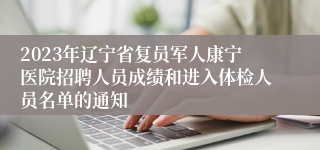 2023年辽宁省复员军人康宁医院招聘人员成绩和进入体检人员名单的通知